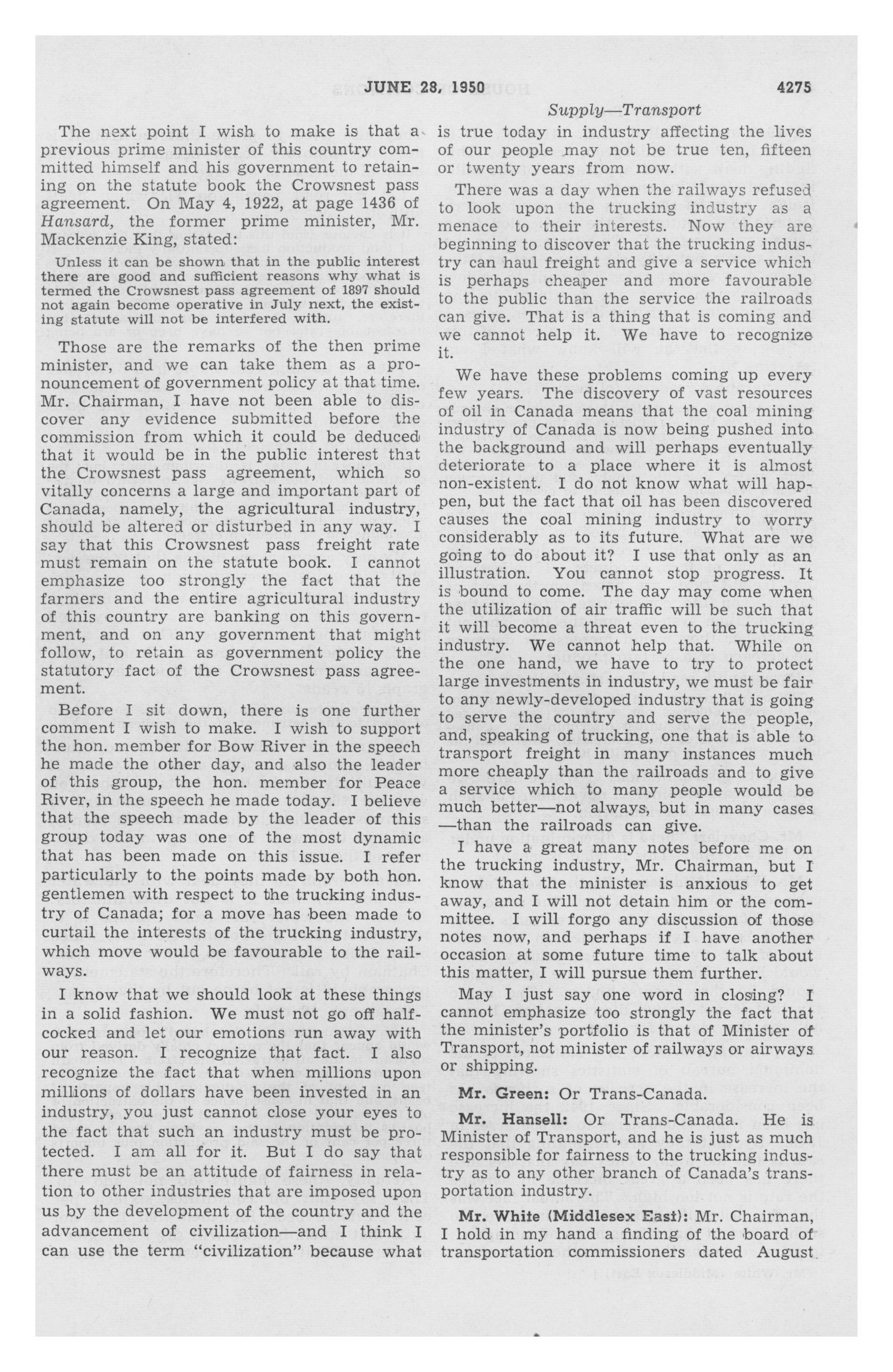 JUNE 28, 1950 4275

Supply—Transport

The next point I wish to make is that a previous prime minister of this country committed himself and his government to retaining on the statute book the Crowsnest pass agreement. On May 4, 1922, at page 1436 of Hansard, the former prime minister, Mr. Mackenzie King, stated:

Unless it can be shown that in the public interest there are good and sufficient reasons why what is termed the Crowsnest pass agreement of 1897 should not again become operative in July next, the existing statute will not be interfered with.

Those are the remarks of the then prime minister, and we can take them as a pronouncement of government policy at that time. Mr. Chairman, I have not been able to discover any evidence submitted before the commission from which it could be deduced that it would be in the public interest that the Crowsnest pass agreement, which so vitally concerns a large and important part of Canada, namely, the agricultural industry, should be altered or disturbed in any way. I say that this Crowsnest pass freight rate must remain on the statute book. I cannot emphasize too strongly the fact that the farmers and the entire agricultural industry of this country are banking on this government, and on any government that might follow, to retain as government policy the statutory fact of the Crowsnest pass agreement.

Before I sit down, there is one further comment I wish to make. I wish to support the hon. member for Bow River in the speech he made the other day, and also the leader of this group, the hon. member for Peace River, in the speech he made today. I believe that the speech made by the leader of this group today was one of the most dynamic that has been made on this issue. I refer particularly to the points made by both hon. gentlemen with respect to the trucking industry of Canada; for a move has been made to curtail the interests of the trucking industry, which move would be favourable to the railways.

I know that we should look at these things in a solid fashion. We must not go off half-cocked and let our emotions run away with our reason. I recognize that fact. I also recognize the fact that when millions upon millions of dollars have been invested in an industry, you just cannot close your eyes to the fact that such an industry must be protected. I am all for it. But I do say that there must be an attitude of fairness in relation to other industries that are imposed upon us by the development of the country and the advancement of civilization—and I think I can use the term "civilization" because what is true today in industry affecting the lives of our people may not be true ten, fifteen or twenty years from now.

There was a day when the railways refused to look upon the trucking industry as a menace to their interests. Now they are beginning to discover that the trucking industry can haul freight and give a service which is perhaps cheaper and more favourable to the public than the service the railroads can give. That is a thing that is coming and we cannot help it. We have to recognize it.

We have these problems coming up every few years. The discovery of vast resources of oil in Canada means that the coal mining industry of Canada is now being pushed into the background and will perhaps eventually deteriorate to a place where it is almost non-existent. I do not know what will happen, but the fact that oil has been discovered causes the coal mining industry to worry considerably as to its future. What are we going to do about it? I use that only as an illustration. You cannot stop progress. It is bound to come. The day may come when the utilization of air traffic will be such that it will become a threat even to the trucking industry. We cannot help that. While on the one hand, we have to try to protect large investments in industry, we must be fair to any newly-developed industry that is going to serve the country and serve the people, and, speaking of trucking, one that is able to transport freight in many instances much more cheaply than the railroads and to give a service which to many people would be much better—not always, but in many cases—than the railroads can give.

I have a great many notes before me on the trucking industry, Mr. Chairman, but I know that the minister is anxious to get away, and I will not detain him or the committee. I will forgo any discussion of those notes now, and perhaps if I have another occasion at some future time to talk about this matter, I will pursue them further.

May I just say one word in closing? I cannot emphasize too strongly the fact that the minister's portfolio is that of Minister of Transport, not minister of railways or airways or shipping.

Mr. Green: Or Trans-Canada.

Mr. Hansell: Or Trans-Canada. He is Minister of Transport, and he is just as much responsible for fairness to the trucking industry as to any other branch of Canada's transportation industry.

Mr. White (Middlesex East): Mr. Chairman, I hold in my hand a finding of the board of transportation commissioners dated August